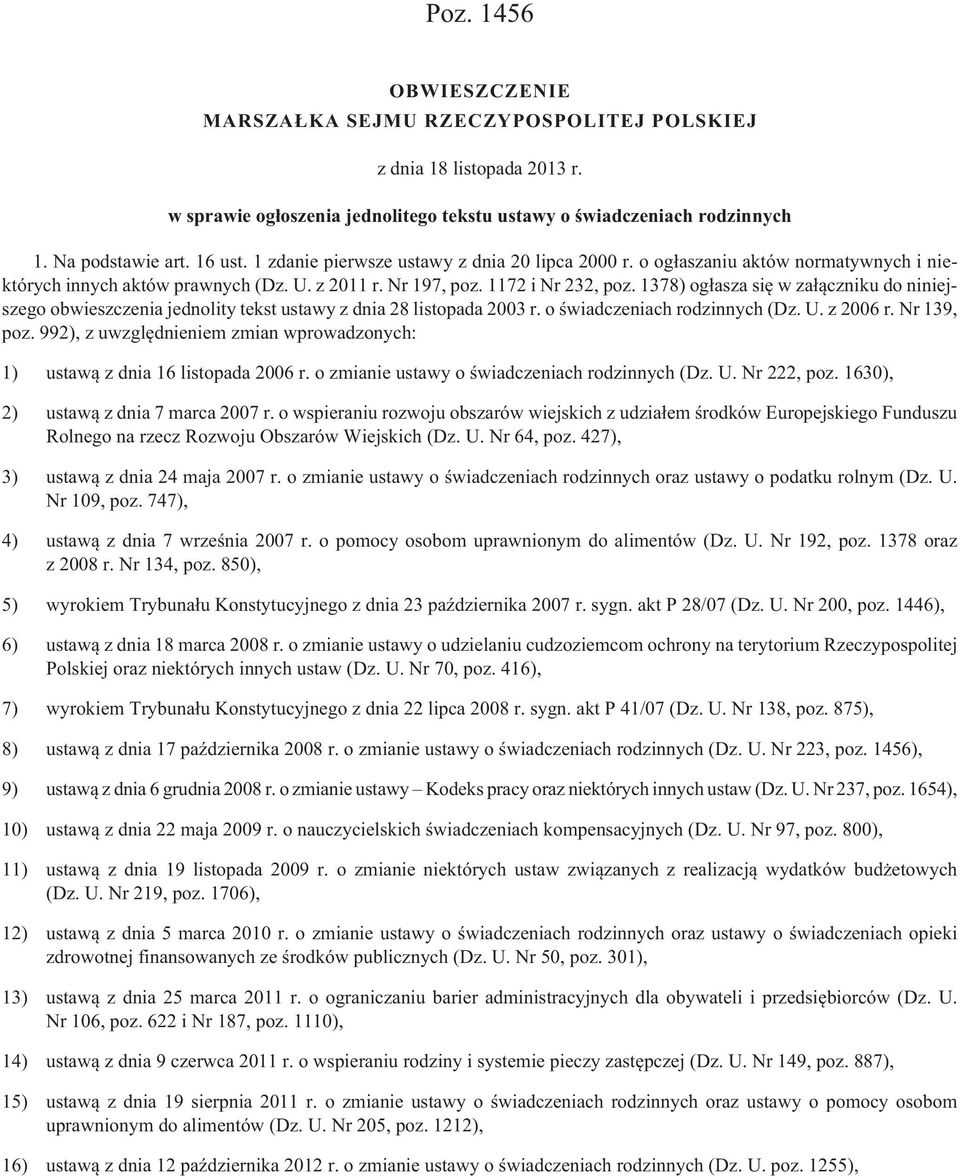 Poz. 1456

OBWIESZCZENIE
MARSZAŁKA SEJMU RZECZYPOSPOLITEJ POLSKIEJ

z dnia 18 listopada 2013 r.

w sprawie ogłoszenia jednolitego tekstu ustawy o świadczeniach rodzinnych

1. Na podstawie art. 16 ust. 1 zdanie pierwsze ustawy z dnia 20 lipca 2000 r. o ogłaszaniu aktów normatywnych i niektórych innych aktów prawnych (Dz. U. z 2011 r. Nr 197, poz. 1172 i Nr 232, poz. 1378) ogłasza się w załączniku do niniejszego obwieszczenia jednolity tekst ustawy z dnia 28 listopada 2003 r. o świadczeniach rodzinnych (Dz. U. z 2006 r. Nr 139, poz. 992), z uwzględnieniem zmian wprowadzonych:

1) ustawą z dnia 16 listopada 2006 r. o zmianie ustawy o świadczeniach rodzinnych (Dz. U. Nr 222, poz. 1630),

2) ustawą z dnia 7 marca 2007 r. o wspieraniu rozwoju obszarów wiejskich z udziałem środków Europejskiego Funduszu Rolnego na rzecz Rozwoju Obszarów Wiejskich (Dz. U. Nr 64, poz. 427),

3) ustawą z dnia 24 maja 2007 r. o zmianie ustawy o świadczeniach rodzinnych oraz ustawy o podatku rolnym (Dz. U. Nr 109, poz. 747),

4) ustawą z dnia 7 września 2007 r. o pomocy osobom uprawnionym do alimentów (Dz. U. Nr 192, poz. 1378 oraz z 2008 r. Nr 134, poz. 850),

5) wyrokiem Trybunału Konstytucyjnego z dnia 23 października 2007 r. sygn. akt P 28/07 (Dz. U. Nr 200, poz. 1446),

6) ustawą z dnia 18 marca 2008 r. o zmianie ustawy o udzielaniu cudzoziemcom ochrony na terytorium Rzeczypospolitej Polskiej oraz niektórych innych ustaw (Dz. U. Nr 70, poz. 416),

7) wyrokiem Trybunału Konstytucyjnego z dnia 22 lipca 2008 r. sygn. akt P 41/07 (Dz. U. Nr 138, poz. 875),

8) ustawą z dnia 17 października 2008 r. o zmianie ustawy o świadczeniach rodzinnych (Dz. U. Nr 223, poz. 1456),

9) ustawą z dnia 6 grudnia 2008 r. o zmianie ustawy – Kodeks pracy oraz niektórych innych ustaw (Dz. U. Nr 237, poz. 1654),

10) ustawą z dnia 22 maja 2009 r. o nauczycielskich świadczeniach kompensacyjnych (Dz. U. Nr 97, poz. 800),

11) ustawą z dnia 19 listopada 2009 r. o zmianie niektórych ustaw związanych z realizacją wydatków budżetowych (Dz. U. Nr 219, poz. 1706),

12) ustawą z dnia 5 marca 2010 r. o zmianie ustawy o świadczeniach rodzinnych oraz ustawy o świadczeniach opieki zdrowotnej finansowanych ze środków publicznych (Dz. U. Nr 50, poz. 301),

13) ustawą z dnia 25 marca 2011 r. o ograniczaniu barier administracyjnych dla obywateli i przedsiębiorców (Dz. U. Nr 106, poz. 622 i Nr 187, poz. 1110),

14) ustawą z dnia 9 czerwca 2011 r. o wspieraniu rodziny i systemie pieczy zastępczej (Dz. U. Nr 149, poz. 887),

15) ustawą z dnia 19 sierpnia 2011 r. o zmianie ustawy o świadczeniach rodzinnych oraz ustawy o pomocy osobom uprawnionym do alimentów (Dz. U. Nr 205, poz. 1212),

16) ustawą z dnia 12 października 2012 r. o zmianie ustawy o świadczeniach rodzinnych (Dz. U. poz. 1255),